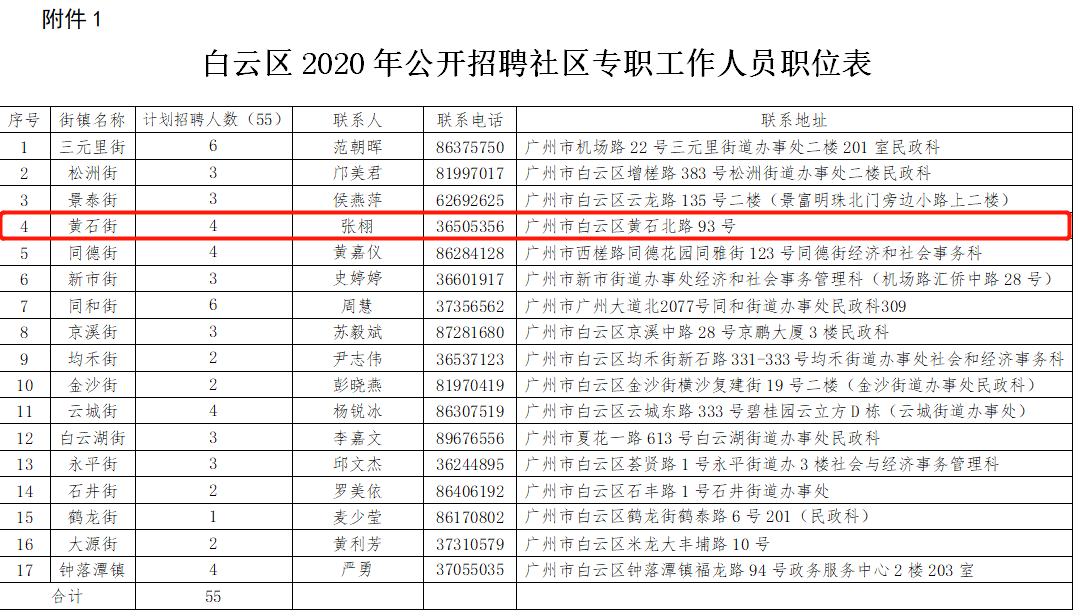 附件 1

白云区 2020 年公开招聘社区专职工作人员职位表

| 序号 | 街镇名称 | 计划招聘人数（55） | 联系人 | 联系电话 | 联系地址 |
|---|---|---|---|---|---|
| 1 | 三元里街 | 6 | 范朝晖 | 86375750 | 广州市机场路 22 号三元里街道办事处二楼 201 室民政科 |
| 2 | 松洲街 | 3 | 邝美君 | 81997017 | 广州市白云区增槎路 383 号松洲街道办事处二楼民政科 |
| 3 | 景泰街 | 3 | 侯燕萍 | 62692625 | 广州市白云区云龙路 135 号二楼（景富明珠北门旁边小路上二楼） |
| 4 | 黄石街 | 4 | 张栩 | 36505356 | 广州市白云区黄石北路 93 号 |
| 5 | 同德街 | 4 | 黄嘉仪 | 86284128 | 广州市西槎路同德花园同雅街 123 号同德街经济和社会事务科 |
| 6 | 新市街 | 3 | 史婷婷 | 36601917 | 广州市新市街道办事处经济和社会事务管理科（机场路汇侨中路 28 号） |
| 7 | 同和街 | 6 | 周慧 | 37356562 | 广州市广州大道北2077号同和街道办事处民政科309 |
| 8 | 京溪街 | 3 | 苏毅斌 | 87281680 | 广州市白云区京溪中路 28 号京鹏大厦 3 楼民政科 |
| 9 | 均禾街 | 2 | 尹志伟 | 36537123 | 广州市白云区均禾街新石路 331-333 号均禾街道办事处社会和经济事务科 |
| 10 | 金沙街 | 2 | 彭晓燕 | 81970419 | 广州市白云区金沙街横沙复建街 19 号二楼（金沙街道办事处民政科） |
| 11 | 云城街 | 4 | 杨锐冰 | 86307519 | 广州市白云区云城东路 333 号碧桂园云立方 D 栋（云城街道办事处） |
| 12 | 白云湖街 | 3 | 李嘉文 | 89676556 | 广州市夏花一路 613 号白云湖街道办事处民政科 |
| 13 | 永平街 | 3 | 邱文杰 | 36244895 | 广州市白云区荟贤路 1 号永平街道办 3 楼社会与经济事务管理科 |
| 14 | 石井街 | 2 | 罗美依 | 86406192 | 广州市白云区石丰路 1 号石井街道办事处 |
| 15 | 鹤龙街 | 1 | 麦少莹 | 86170802 | 广州市白云区鹤龙街鹤泰路 6 号 201（民政科） |
| 16 | 大源街 | 2 | 黄利芳 | 37310579 | 广州市白云区米龙大丰埔路 10 号 |
| 17 | 钟落潭镇 | 4 | 严勇 | 37055035 | 广州市白云区钟落潭镇福龙路 94 号政务服务中心 2 楼 203 室 |
| 合计 | | 55 | | | |